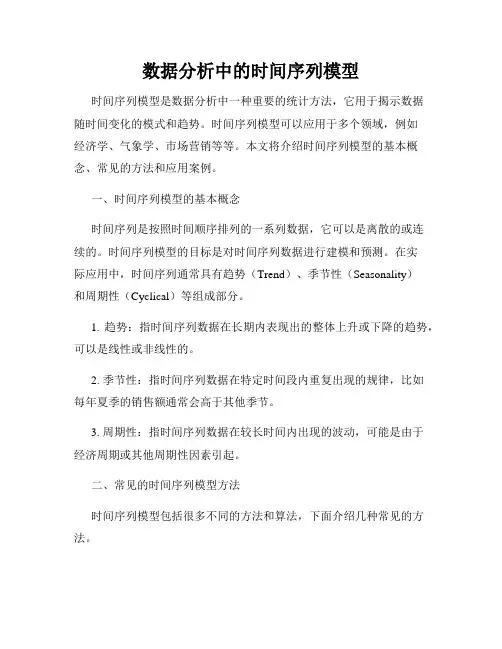 数据分析中的时间序列模型

时间序列模型是数据分析中一种重要的统计方法，它用于揭示数据随时间变化的模式和趋势。时间序列模型可以应用于多个领域，例如经济学、气象学、市场营销等等。本文将介绍时间序列模型的基本概念、常见的方法和应用案例。

一、时间序列模型的基本概念

时间序列是按照时间顺序排列的一系列数据，它可以是离散的或连续的。时间序列模型的目标是对时间序列数据进行建模和预测。在实际应用中，时间序列通常具有趋势（Trend）、季节性（Seasonality）和周期性（Cyclical）等组成部分。

1. 趋势：指时间序列数据在长期内表现出的整体上升或下降的趋势，可以是线性或非线性的。

2. 季节性：指时间序列数据在特定时间段内重复出现的规律，比如每年夏季的销售额通常会高于其他季节。

3. 周期性：指时间序列数据在较长时间内出现的波动，可能是由于经济周期或其他周期性因素引起。

二、常见的时间序列模型方法

时间序列模型包括很多不同的方法和算法，下面介绍几种常见的方法。